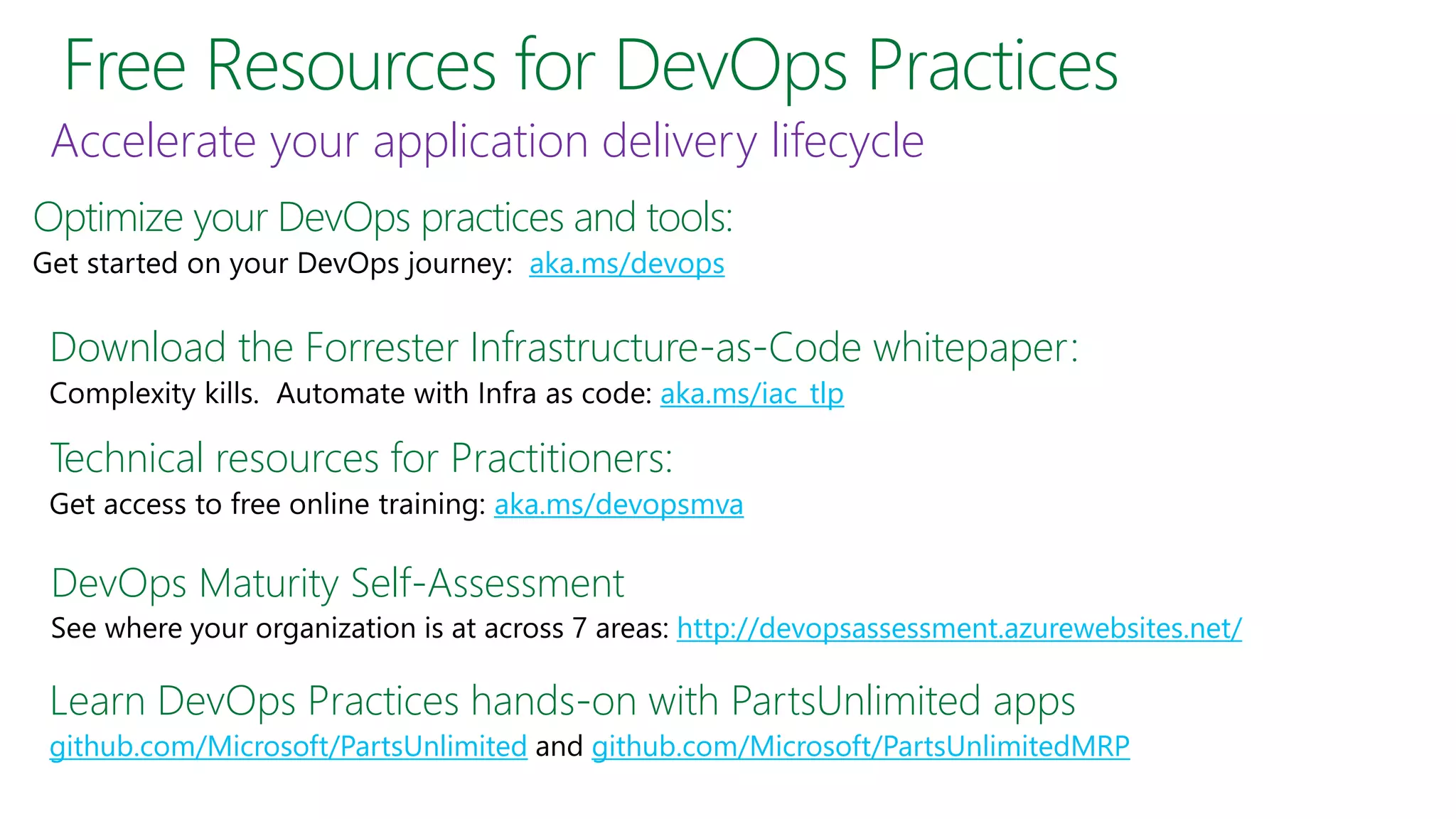 Free Resources for DevOps Practices

Accelerate your application delivery lifecycle

Optimize your DevOps practices and tools:
Get started on your DevOps journey: aka.ms/devops

Download the Forrester Infrastructure-as-Code whitepaper:
Complexity kills. Automate with Infra as code: aka.ms/iac_tlp

Technical resources for Practitioners:
Get access to free online training: aka.ms/devopsmva

DevOps Maturity Self-Assessment
See where your organization is at across 7 areas: http://devopsassessment.azurewebsites.net/

Learn DevOps Practices hands-on with PartsUnlimited apps
github.com/Microsoft/PartsUnlimited and github.com/Microsoft/PartsUnlimitedMRP